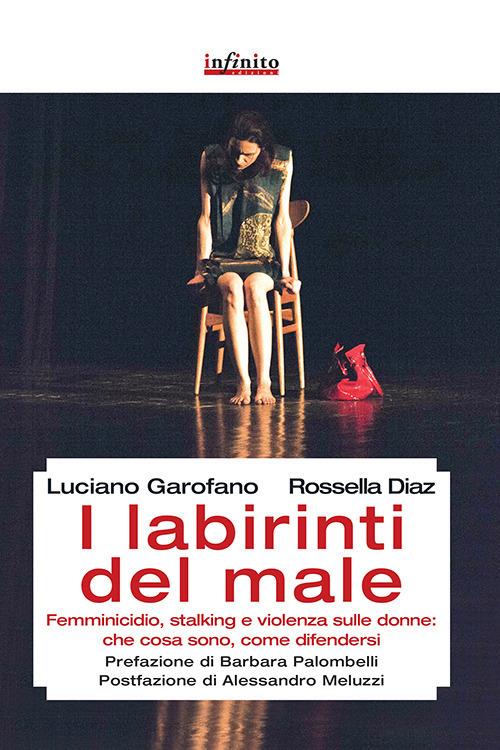 infinito
edizioni

Luciano Garofano Rossella Diaz

I labirinti del male

Femminicidio, stalking e violenza sulle donne: che cosa sono, come difendersi

Prefazione di Barbara Palombelli
Postfazione di Alessandro Meluzzi